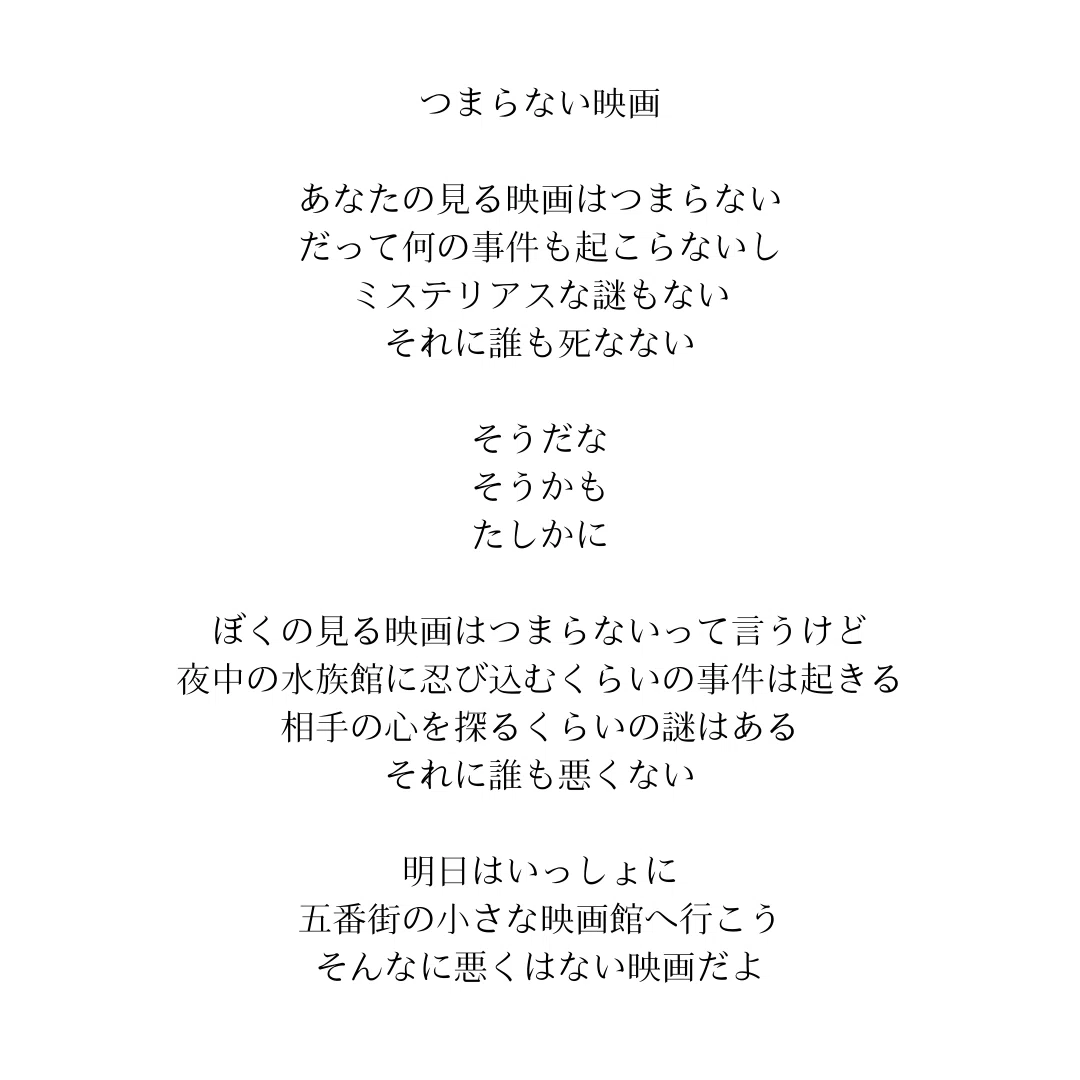 つまらない映画

あなたの見る映画はつまらない
だって何の事件も起こらないし
ミステリアスな謎もない
それに誰も死なない

そうだな
そうかも
たしかに

ぼくの見る映画はつまらないって言うけど
夜中の水族館に忍び込むくらいの事件は起きる
相手の心を探るくらいの謎はある
それに誰も悪くない

明日はいっしょに
五番街の小さな映画館へ行こう
そんなに悪くはない映画だよ